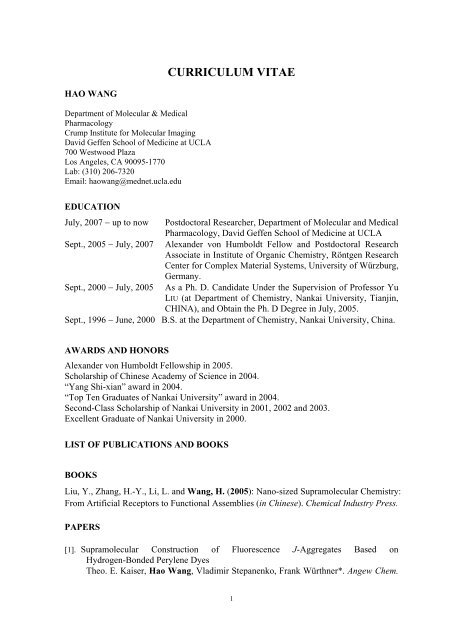 CURRICULUM VITAE

HAO WANG

Department of Molecular & Medical Pharmacology
Crump Institute for Molecular Imaging
David Geffen School of Medicine at UCLA
700 Westwood Plaza
Los Angeles, CA 90095-1770
Lab: (310) 206-7320
Email: haowang@mednet.ucla.edu

EDUCATION

| | |
|---|---|
| July, 2007 – up to now | Postdoctoral Researcher, Department of Molecular and Medical Pharmacology, David Geffen School of Medicine at UCLA |
| Sept., 2005 – July, 2007 | Alexander von Humboldt Fellow and Postdoctoral Research Associate in Institute of Organic Chemistry, Röntgen Research Center for Complex Material Systems, University of Würzburg, Germany. |
| Sept., 2000 – July, 2005 | As a Ph. D. Candidate Under the Supervision of Professor Yu LIU (at Department of Chemistry, Nankai University, Tianjin, CHINA), and Obtain the Ph. D Degree in July, 2005. |
| Sept., 1996 – June, 2000 | B.S. at the Department of Chemistry, Nankai University, China. |

AWARDS AND HONORS

Alexander von Humboldt Fellowship in 2005.
Scholarship of Chinese Academy of Science in 2004.
"Yang Shi-xian" award in 2004.
"Top Ten Graduates of Nankai University" award in 2004.
Second-Class Scholarship of Nankai University in 2001, 2002 and 2003.
Excellent Graduate of Nankai University in 2000.

LIST OF PUBLICATIONS AND BOOKS

BOOKS

Liu, Y., Zhang, H.-Y., Li, L. and Wang, H. (2005): Nano-sized Supramolecular Chemistry: From Artificial Receptors to Functional Assemblies (in Chinese). Chemical Industry Press.

PAPERS

[1]. Supramolecular Construction of Fluorescence J-Aggregates Based on Hydrogen-Bonded Perylene Dyes
Theo. E. Kaiser, Hao Wang, Vladimir Stepanenko, Frank Würthner*. Angew Chem.

1